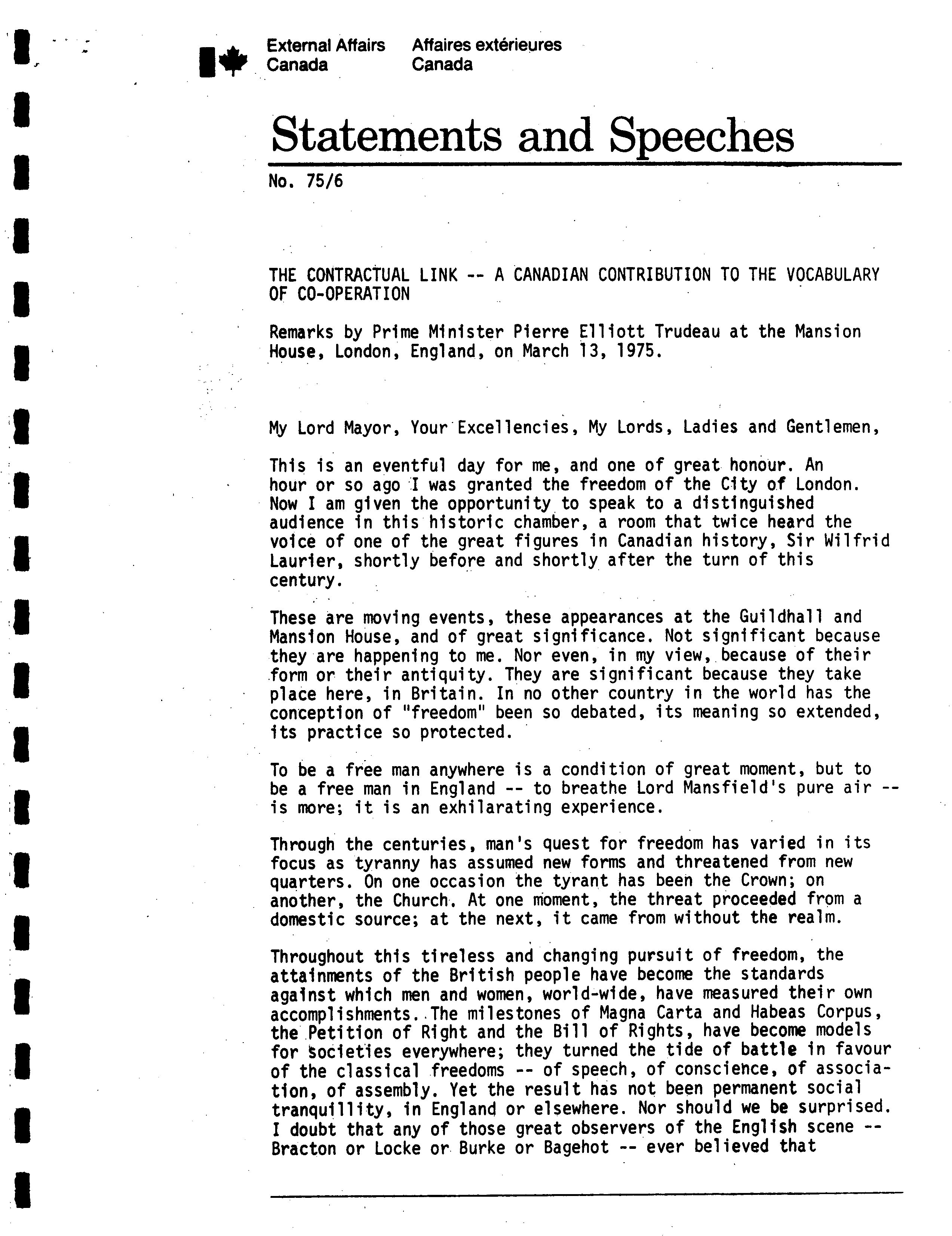 External Affairs Canada

Affaires extérieures Canada

Statements and Speeches

No. 75/6

THE CONTRACTUAL LINK -- A CANADIAN CONTRIBUTION TO THE VOCABULARY OF CO-OPERATION

Remarks by Prime Minister Pierre Elliott Trudeau at the Mansion House, London, England, on March 13, 1975.

My Lord Mayor, Your Excellencies, My Lords, Ladies and Gentlemen,

This is an eventful day for me, and one of great honour. An hour or so ago I was granted the freedom of the City of London. Now I am given the opportunity to speak to a distinguished audience in this historic chamber, a room that twice heard the voice of one of the great figures in Canadian history, Sir Wilfrid Laurier, shortly before and shortly after the turn of this century.

These are moving events, these appearances at the Guildhall and Mansion House, and of great significance. Not significant because they are happening to me. Nor even, in my view, because of their form or their antiquity. They are significant because they take place here, in Britain. In no other country in the world has the conception of "freedom" been so debated, its meaning so extended, its practice so protected.

To be a free man anywhere is a condition of great moment, but to be a free man in England -- to breathe Lord Mansfield's pure air -- is more; it is an exhilarating experience.

Through the centuries, man's quest for freedom has varied in its focus as tyranny has assumed new forms and threatened from new quarters. On one occasion the tyrant has been the Crown; on another, the Church. At one moment, the threat proceeded from a domestic source; at the next, it came from without the realm.

Throughout this tireless and changing pursuit of freedom, the attainments of the British people have become the standards against which men and women, world-wide, have measured their own accomplishments. The milestones of Magna Carta and Habeas Corpus, the Petition of Right and the Bill of Rights, have become models for societies everywhere; they turned the tide of battle in favour of the classical freedoms -- of speech, of conscience, of association, of assembly. Yet the result has not been permanent social tranquillity, in England or elsewhere. Nor should we be surprised. I doubt that any of those great observers of the English scene -- Bracton or Locke or Burke or Bagehot -- ever believed that